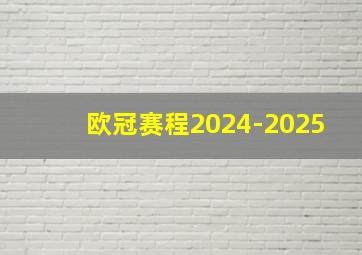 欧冠赛程2024-2025